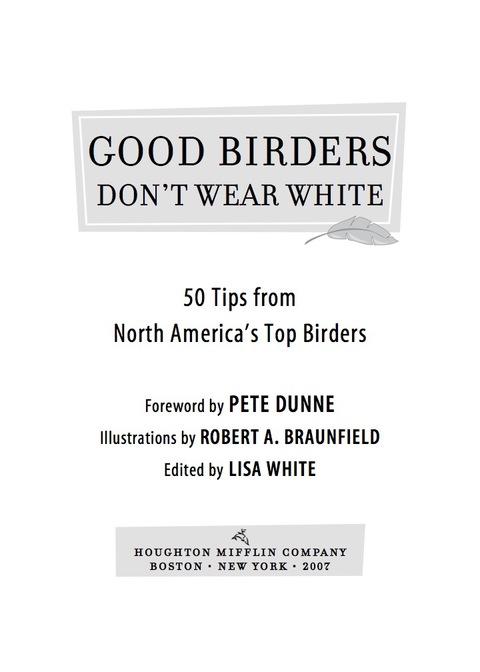 GOOD BIRDERS
DON'T WEAR WHITE

50 Tips from
North America's Top Birders

Foreword by PETE DUNNE
Illustrations by ROBERT A. BRAUNFIELD
Edited by LISA WHITE

HOUGHTON MIFFLIN COMPANY
BOSTON · NEW YORK · 2007